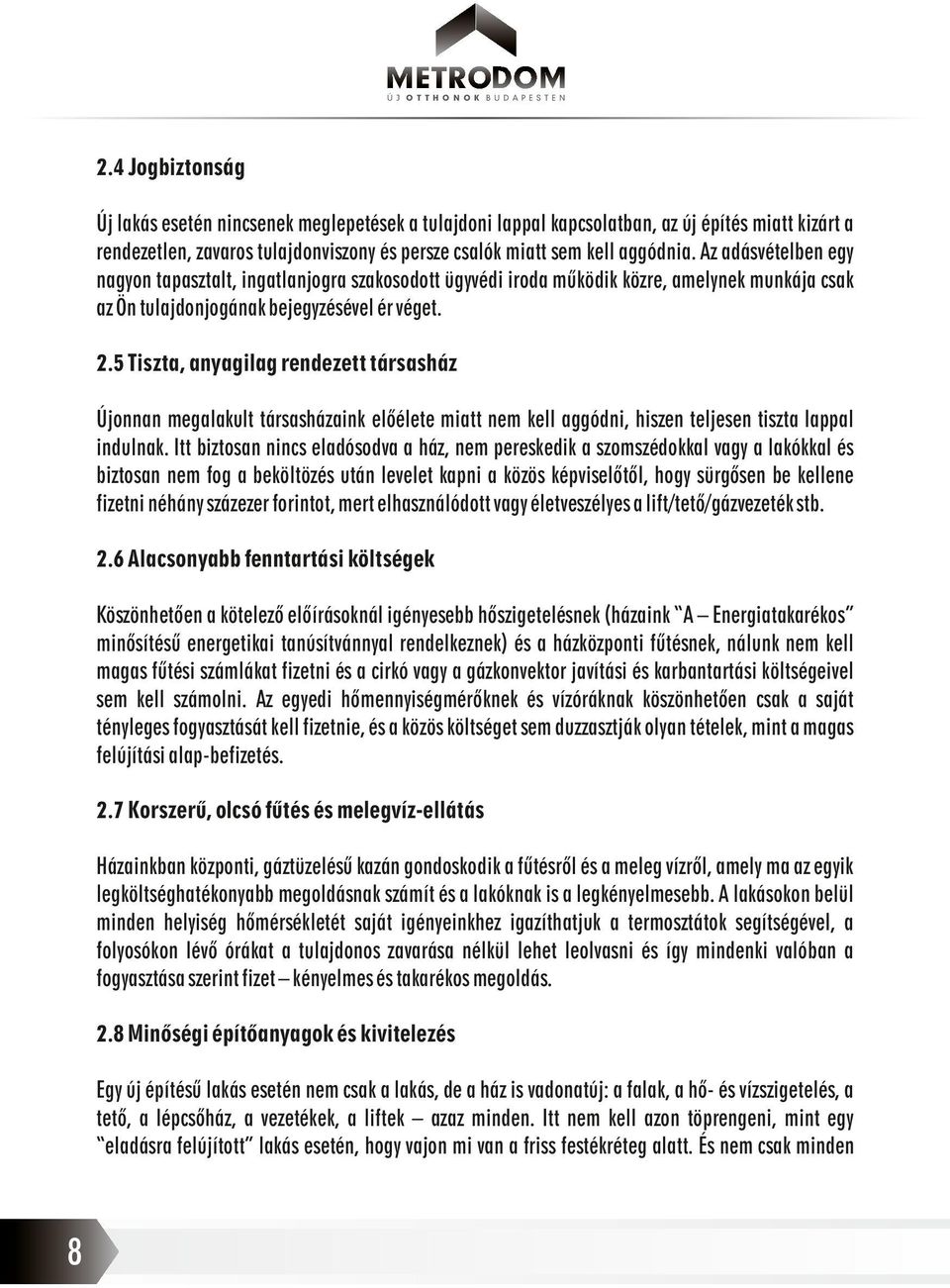 METRODOM
ÚJ OTTHONOK BUDAPESTEN

2.4 Jogbiztonság

Új lakás esetén nincsenek meglepetések a tulajdoni lappal kapcsolatban, az új építés miatt kizárt a rendezetlen, zavaros tulajdonviszony és persze csalók miatt sem kell aggódnia. Az adásvételben egy nagyon tapasztalt, ingatlanjogra szakosodott ügyvédi iroda működik közre, amelynek munkája csak az Ön tulajdonjogának bejegyzésével ér véget.

2.5 Tiszta, anyagilag rendezett társasház

Újonnan megalakult társasházaink előélete miatt nem kell aggódni, hiszen teljesen tiszta lappal indulnak. Itt biztosan nincs eladósodva a ház, nem pereskedik a szomszédokkal vagy a lakókkal és biztosan nem fog a beköltözés után levelet kapni a közös képviselőtől, hogy sürgősen be kellene fizetni néhány százezer forintot, mert elhasználódott vagy életveszélyes a lift/tető/gázvezeték stb.

2.6 Alacsonyabb fenntartási költségek

Köszönhetően a kötelező előírásoknál igényesebb hőszigetelésnek (házaink "A – Energiatakarékos" minősítésű energetikai tanúsítvánnyal rendelkeznek) és a házközponti fűtésnek, nálunk nem kell magas fűtési számlákat fizetni és a cirkó vagy a gázkonvektor javítási és karbantartási költségeivel sem kell számolni. Az egyedi hőmennyiségmérőknek és vízóráknak köszönhetően csak a saját tényleges fogyasztását kell fizetnie, és a közös költséget sem duzzasztják olyan tételek, mint a magas felújítási alap-befizetés.

2.7 Korszerű, olcsó fűtés és melegvíz-ellátás

Házainkban központi, gáztüzelésű kazán gondoskodik a fűtésről és a meleg vízről, amely ma az egyik legköltséghatékonyabb megoldásnak számít és a lakóknak is a legkényelmesebb. A lakásokon belül minden helyiség hőmérsékletét saját igényeinkhez igazíthatjuk a termosztátok segítségével, a folyosókon lévő órákat a tulajdonos zavarása nélkül lehet leolvasni és így mindenki valóban a fogyasztása szerint fizet – kényelmes és takarékos megoldás.

2.8 Minőségi építőanyagok és kivitelezés

Egy új építésű lakás esetén nem csak a lakás, de a ház is vadonatúj: a falak, a hő- és vízszigetelés, a tető, a lépcsőház, a vezetékek, a liftek – azaz minden. Itt nem kell azon töprengeni, mint egy "eladásra felújított" lakás esetén, hogy vajon mi van a friss festékréteg alatt. És nem csak minden

8